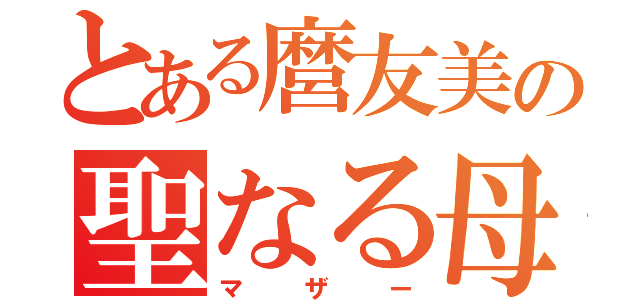 とある麿友美の
聖なる母
マザー